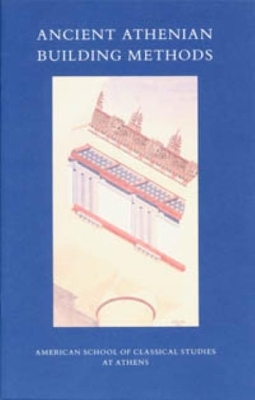 ANCIENT ATHENIAN BUILDING METHODS

AMERICAN SCHOOL OF CLASSICAL STUDIES AT ATHENS